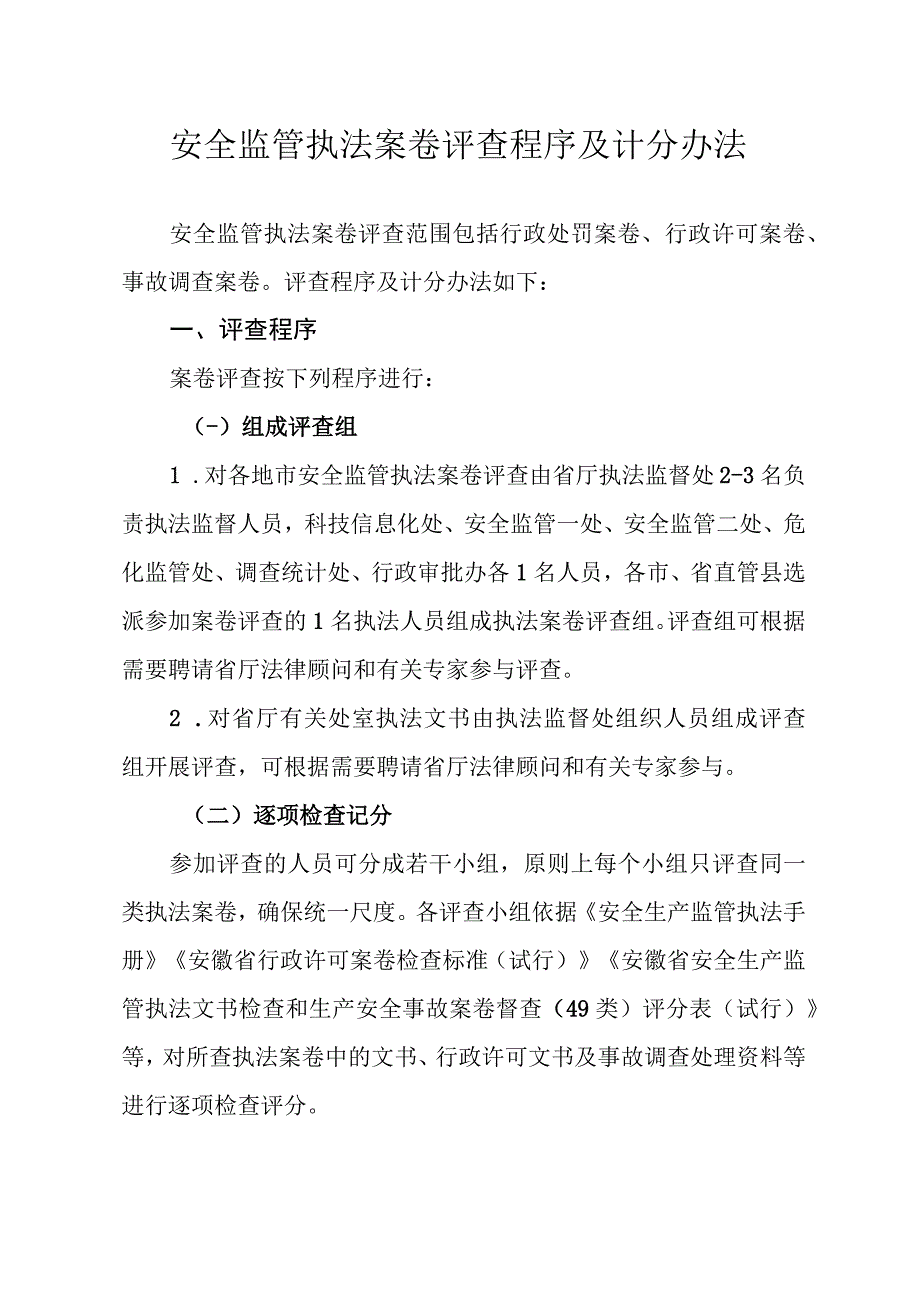 安全监管执法案卷评查程序及计分办法

安全监管执法案卷评查范围包括行政处罚案卷、行政许可案卷、事故调查案卷。评查程序及计分办法如下：

一、评查程序

案卷评查按下列程序进行：

（-）组成评查组

1．对各地市安全监管执法案卷评查由省厅执法监督处2-3名负责执法监督人员，科技信息化处、安全监管一处、安全监管二处、危化监管处、调查统计处、行政审批办各1名人员，各市、省直管县选派参加案卷评查的1名执法人员组成执法案卷评查组。评查组可根据需要聘请省厅法律顾问和有关专家参与评查。

2．对省厅有关处室执法文书由执法监督处组织人员组成评查组开展评查，可根据需要聘请省厅法律顾问和有关专家参与。

（二）逐项检查记分

参加评查的人员可分成若干小组，原则上每个小组只评查同一类执法案卷，确保统一尺度。各评查小组依据《安全生产监管执法手册》《安徽省行政许可案卷检查标准（试行）》《安徽省安全生产监管执法文书检查和生产安全事故案卷督查（49类）评分表（试行）》等，对所查执法案卷中的文书、行政许可文书及事故调查处理资料等进行逐项检查评分。